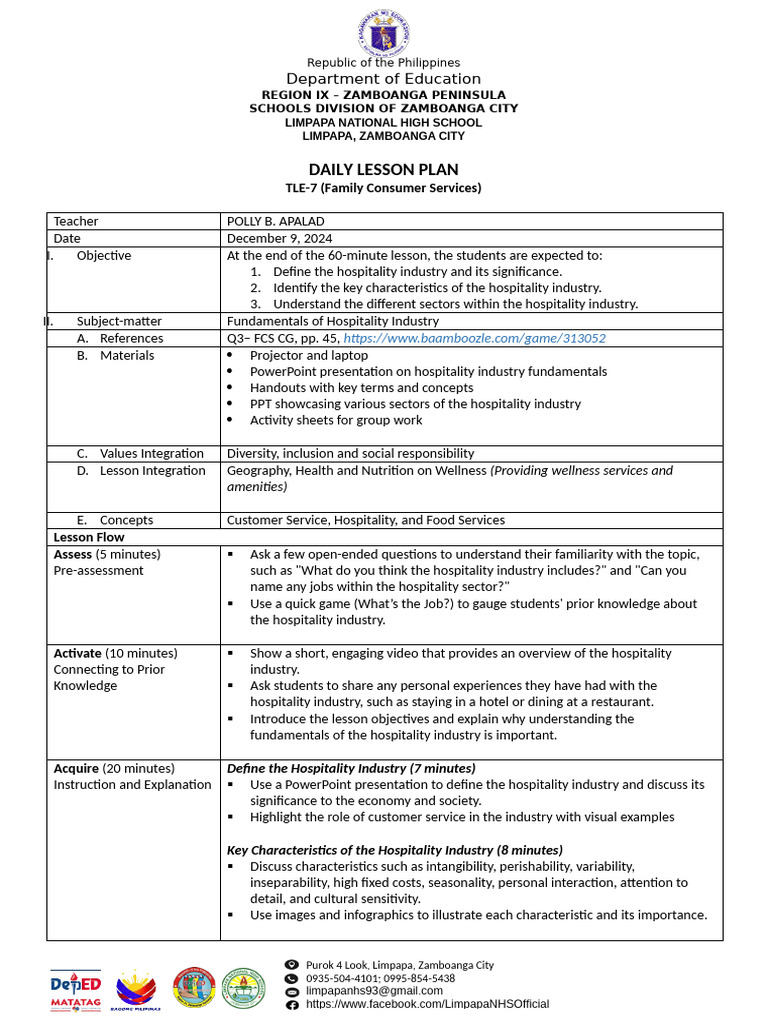 Republic of the Philippines
Department of Education
REGION IX – ZAMBOANGA PENINSULA
SCHOOLS DIVISION OF ZAMBOANGA CITY
LIMPAPA NATIONAL HIGH SCHOOL
LIMPAPA, ZAMBOANGA CITY

DAILY LESSON PLAN
TLE-7 (Family Consumer Services)

| Teacher | POLLY B. APALAD |
|---|---|
| Date | December 9, 2024 |
| I. Objective | At the end of the 60-minute lesson, the students are expected to: 1. Define the hospitality industry and its significance. 2. Identify the key characteristics of the hospitality industry. 3. Understand the different sectors within the hospitality industry. |
| II. Subject-matter | Fundamentals of Hospitality Industry |
| A. References | Q3– FCS CG, pp. 45, https://www.baamboozle.com/game/313052 |
| B. Materials | • Projector and laptop • PowerPoint presentation on hospitality industry fundamentals • Handouts with key terms and concepts • PPT showcasing various sectors of the hospitality industry • Activity sheets for group work |
| C. Values Integration | Diversity, inclusion and social responsibility |
| D. Lesson Integration | Geography, Health and Nutrition on Wellness (Providing wellness services and amenities) |
| E. Concepts | Customer Service, Hospitality, and Food Services |
| Lesson Flow | |
| Assess (5 minutes) Pre-assessment | ▪ Ask a few open-ended questions to understand their familiarity with the topic, such as "What do you think the hospitality industry includes?" and "Can you name any jobs within the hospitality sector?" ▪ Use a quick game (What's the Job?) to gauge students' prior knowledge about the hospitality industry. |
| Activate (10 minutes) Connecting to Prior Knowledge | ▪ Show a short, engaging video that provides an overview of the hospitality industry. ▪ Ask students to share any personal experiences they have had with the hospitality industry, such as staying in a hotel or dining at a restaurant. ▪ Introduce the lesson objectives and explain why understanding the fundamentals of the hospitality industry is important. |
| Acquire (20 minutes) Instruction and Explanation | Define the Hospitality Industry (7 minutes) ▪ Use a PowerPoint presentation to define the hospitality industry and discuss its significance to the economy and society. ▪ Highlight the role of customer service in the industry with visual examples Key Characteristics of the Hospitality Industry (8 minutes) ▪ Discuss characteristics such as intangibility, perishability, variability, inseparability, high fixed costs, seasonality, personal interaction, attention to detail, and cultural sensitivity. ▪ Use images and infographics to illustrate each characteristic and its importance. |

DepED MATATAG
BAGONG PILIPINAS
Purok 4 Look, Limpapa, Zamboanga City
0935-504-4101; 0995-854-5438
limpapanhs93@gmail.com
https://www.facebook.com/LimpapaNHSOfficial